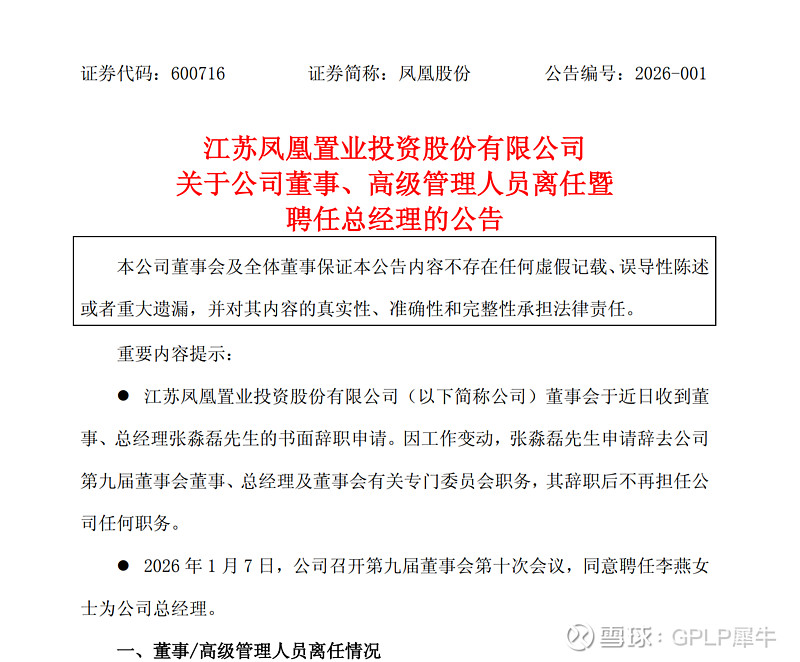 证券代码：600716　　证券简称：凤凰股份　　公告编号：2026-001

江苏凤凰置业投资股份有限公司
关于公司董事、高级管理人员离任暨
聘任总经理的公告

本公司董事会及全体董事保证本公告内容不存在任何虚假记载、误导性陈述或者重大遗漏，并对其内容的真实性、准确性和完整性承担法律责任。

重要内容提示：

● 江苏凤凰置业投资股份有限公司（以下简称公司）董事会于近日收到董事、总经理张淼磊先生的书面辞职申请。因工作变动，张淼磊先生申请辞去公司第九届董事会董事、总经理及董事会有关专门委员会职务，其辞职后不再担任公司任何职务。

● 2026 年 1 月 7 日，公司召开第九届董事会第十次会议，同意聘任李燕女士为公司总经理。

一、董事/高级管理人员离任情况

雪球：GPLP犀牛